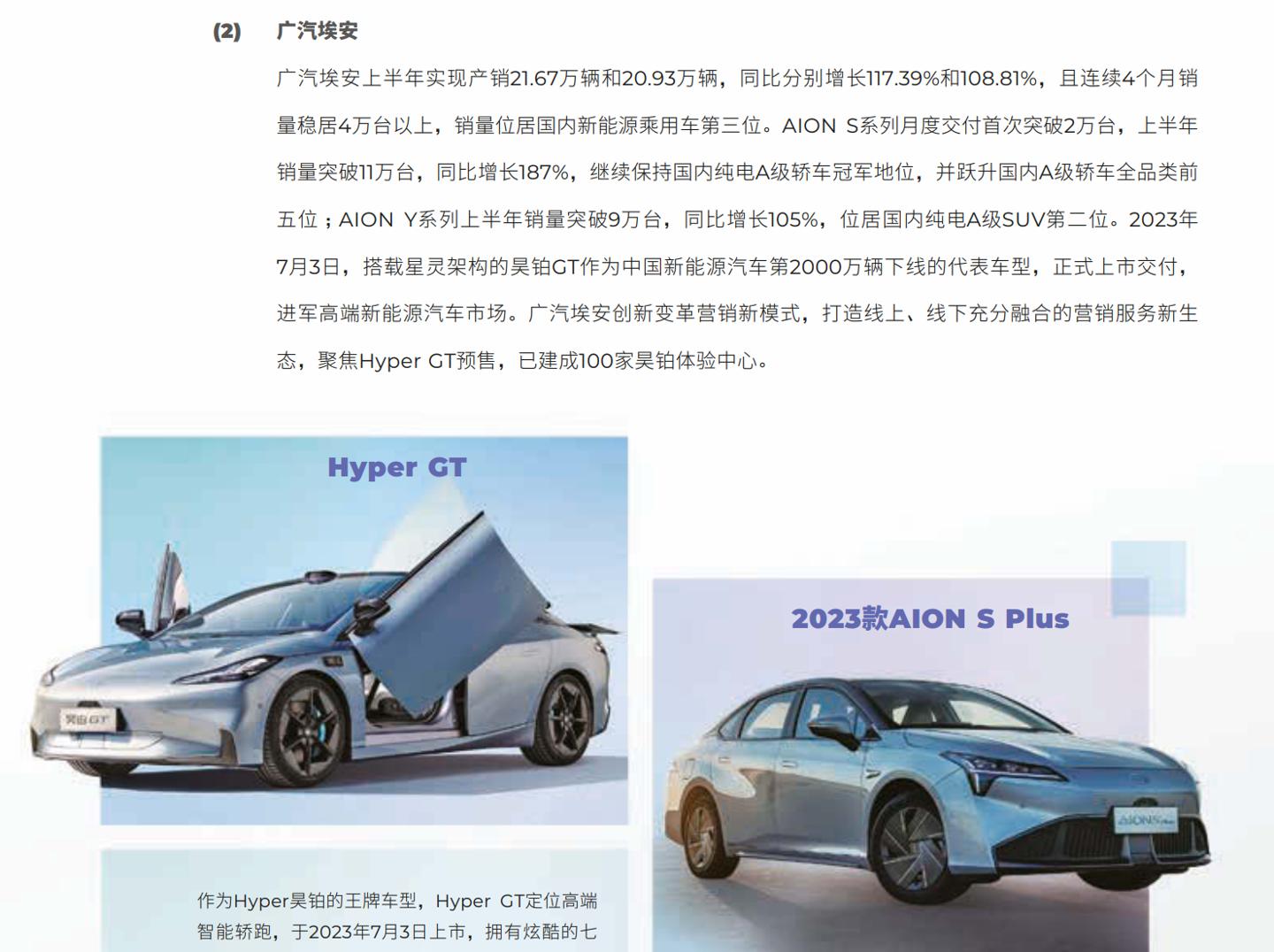 (2) 广汽埃安

广汽埃安上半年实现产销21.67万辆和20.93万辆，同比分别增长117.39%和108.81%，且连续4个月销量稳居4万台以上，销量位居国内新能源乘用车第三位。AION S系列月度交付首次突破2万台，上半年销量突破11万台，同比增长187%，继续保持国内纯电A级轿车冠军地位，并跃升国内A级轿车全品类前五位；AION Y系列上半年销量突破9万台，同比增长105%，位居国内纯电A级SUV第二位。2023年7月3日，搭载星灵架构的昊铂GT作为中国新能源汽车第2000万辆下线的代表车型，正式上市交付，进军高端新能源汽车市场。广汽埃安创新变革营销新模式，打造线上、线下充分融合的营销服务新生态，聚焦Hyper GT预售，已建成100家昊铂体验中心。

Hyper GT

昊铂GT

2023款AION S Plus

AION S Plus

作为Hyper昊铂的王牌车型，Hyper GT定位高端智能轿跑，于2023年7月3日上市，拥有炫酷的七